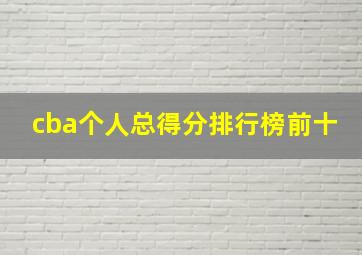 cba个人总得分排行榜前十